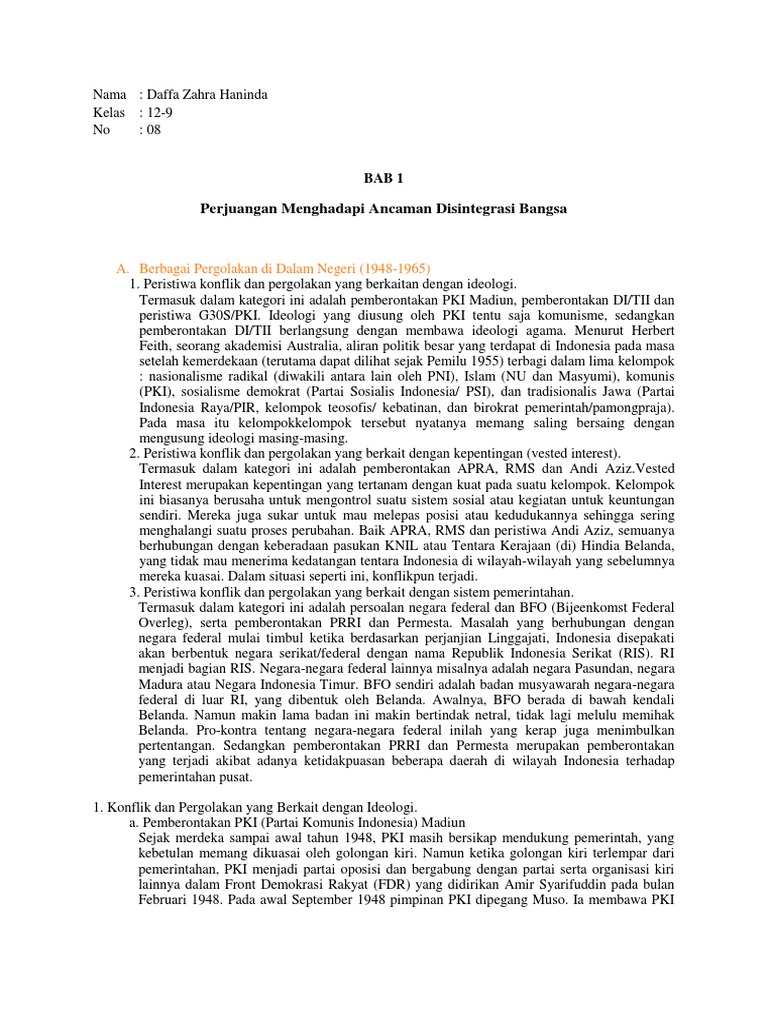 Nama : Daffa Zahra Haninda
Kelas : 12-9
No : 08

BAB 1

Perjuangan Menghadapi Ancaman Disintegrasi Bangsa

A. Berbagai Pergolakan di Dalam Negeri (1948-1965)
1. Peristiwa konflik dan pergolakan yang berkaitan dengan ideologi.
Termasuk dalam kategori ini adalah pemberontakan PKI Madiun, pemberontakan DI/TII dan peristiwa G30S/PKI. Ideologi yang diusung oleh PKI tentu saja komunisme, sedangkan pemberontakan DI/TII berlangsung dengan membawa ideologi agama. Menurut Herbert Feith, seorang akademisi Australia, aliran politik besar yang terdapat di Indonesia pada masa setelah kemerdekaan (terutama dapat dilihat sejak Pemilu 1955) terbagi dalam lima kelompok : nasionalisme radikal (diwakili antara lain oleh PNI), Islam (NU dan Masyumi), komunis (PKI), sosialisme demokrat (Partai Sosialis Indonesia/ PSI), dan tradisionalis Jawa (Partai Indonesia Raya/PIR, kelompok teosofis/ kebatinan, dan birokrat pemerintah/pamongpraja). Pada masa itu kelompokkelompok tersebut nyatanya memang saling bersaing dengan mengusung ideologi masing-masing.
2. Peristiwa konflik dan pergolakan yang berkait dengan kepentingan (vested interest).
Termasuk dalam kategori ini adalah pemberontakan APRA, RMS dan Andi Aziz.Vested Interest merupakan kepentingan yang tertanam dengan kuat pada suatu kelompok. Kelompok ini biasanya berusaha untuk mengontrol suatu sistem sosial atau kegiatan untuk keuntungan sendiri. Mereka juga sukar untuk mau melepas posisi atau kedudukannya sehingga sering menghalangi suatu proses perubahan. Baik APRA, RMS dan peristiwa Andi Aziz, semuanya berhubungan dengan keberadaan pasukan KNIL atau Tentara Kerajaan (di) Hindia Belanda, yang tidak mau menerima kedatangan tentara Indonesia di wilayah-wilayah yang sebelumnya mereka kuasai. Dalam situasi seperti ini, konflikpun terjadi.
3. Peristiwa konflik dan pergolakan yang berkait dengan sistem pemerintahan.
Termasuk dalam kategori ini adalah persoalan negara federal dan BFO (Bijeenkomst Federal Overleg), serta pemberontakan PRRI dan Permesta. Masalah yang berhubungan dengan negara federal mulai timbul ketika berdasarkan perjanjian Linggajati, Indonesia disepakati akan berbentuk negara serikat/federal dengan nama Republik Indonesia Serikat (RIS). RI menjadi bagian RIS. Negara-negara federal lainnya misalnya adalah negara Pasundan, negara Madura atau Negara Indonesia Timur. BFO sendiri adalah badan musyawarah negara-negara federal di luar RI, yang dibentuk oleh Belanda. Awalnya, BFO berada di bawah kendali Belanda. Namun makin lama badan ini makin bertindak netral, tidak lagi melulu memihak Belanda. Pro-kontra tentang negara-negara federal inilah yang kerap juga menimbulkan pertentangan. Sedangkan pemberontakan PRRI dan Permesta merupakan pemberontakan yang terjadi akibat adanya ketidakpuasan beberapa daerah di wilayah Indonesia terhadap pemerintahan pusat.

1. Konflik dan Pergolakan yang Berkait dengan Ideologi.
a. Pemberontakan PKI (Partai Komunis Indonesia) Madiun
Sejak merdeka sampai awal tahun 1948, PKI masih bersikap mendukung pemerintah, yang kebetulan memang dikuasai oleh golongan kiri. Namun ketika golongan kiri terlempar dari pemerintahan, PKI menjadi partai oposisi dan bergabung dengan partai serta organisasi kiri lainnya dalam Front Demokrasi Rakyat (FDR) yang didirikan Amir Syarifuddin pada bulan Februari 1948. Pada awal September 1948 pimpinan PKI dipegang Muso. Ia membawa PKI